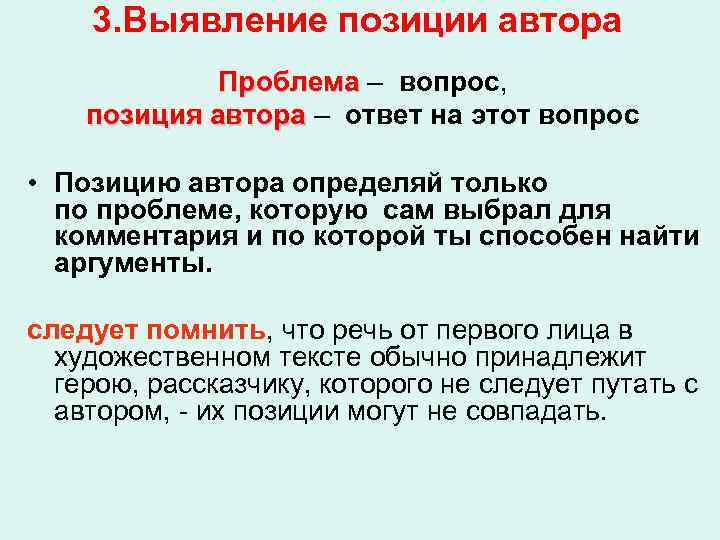 3.Выявление позиции автора

Проблема – вопрос,
позиция автора – ответ на этот вопрос

• Позицию автора определяй только по проблеме, которую сам выбрал для комментария и по которой ты способен найти аргументы.

следует помнить, что речь от первого лица в художественном тексте обычно принадлежит герою, рассказчику, которого не следует путать с автором, - их позиции могут не совпадать.